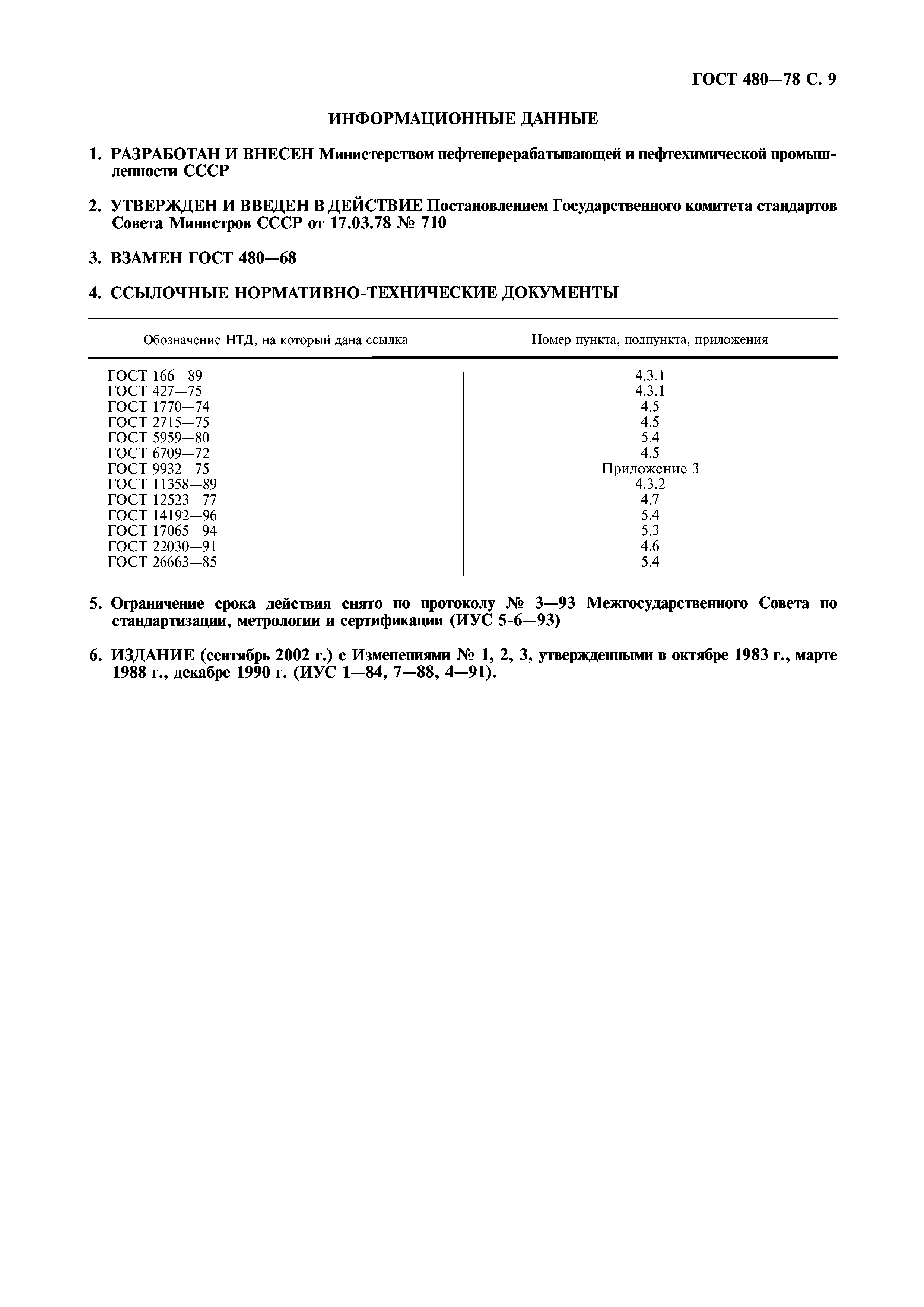 ГОСТ 480—78 С. 9

ИНФОРМАЦИОННЫЕ ДАННЫЕ

1. РАЗРАБОТАН И ВНЕСЕН Министерством нефтеперерабатывающей и нефтехимической промышленности СССР

2. УТВЕРЖДЕН И ВВЕДЕН В ДЕЙСТВИЕ Постановлением Государственного комитета стандартов Совета Министров СССР от 17.03.78 № 710

3. ВЗАМЕН ГОСТ 480—68

4. ССЫЛОЧНЫЕ НОРМАТИВНО-ТЕХНИЧЕСКИЕ ДОКУМЕНТЫ

| Обозначение НТД, на который дана ссылка | Номер пункта, подпункта, приложения |
|---|---|
| ГОСТ 166—89 | 4.3.1 |
| ГОСТ 427—75 | 4.3.1 |
| ГОСТ 1770—74 | 4.5 |
| ГОСТ 2715—75 | 4.5 |
| ГОСТ 5959—80 | 5.4 |
| ГОСТ 6709—72 | 4.5 |
| ГОСТ 9932—75 | Приложение 3 |
| ГОСТ 11358—89 | 4.3.2 |
| ГОСТ 12523—77 | 4.7 |
| ГОСТ 14192—96 | 5.4 |
| ГОСТ 17065—94 | 5.3 |
| ГОСТ 22030—91 | 4.6 |
| ГОСТ 26663—85 | 5.4 |

5. Ограничение срока действия снято по протоколу № 3—93 Межгосударственного Совета по стандартизации, метрологии и сертификации (ИУС 5-6—93)

6. ИЗДАНИЕ (сентябрь 2002 г.) с Изменениями № 1, 2, 3, утвержденными в октябре 1983 г., марте 1988 г., декабре 1990 г. (ИУС 1—84, 7—88, 4—91).